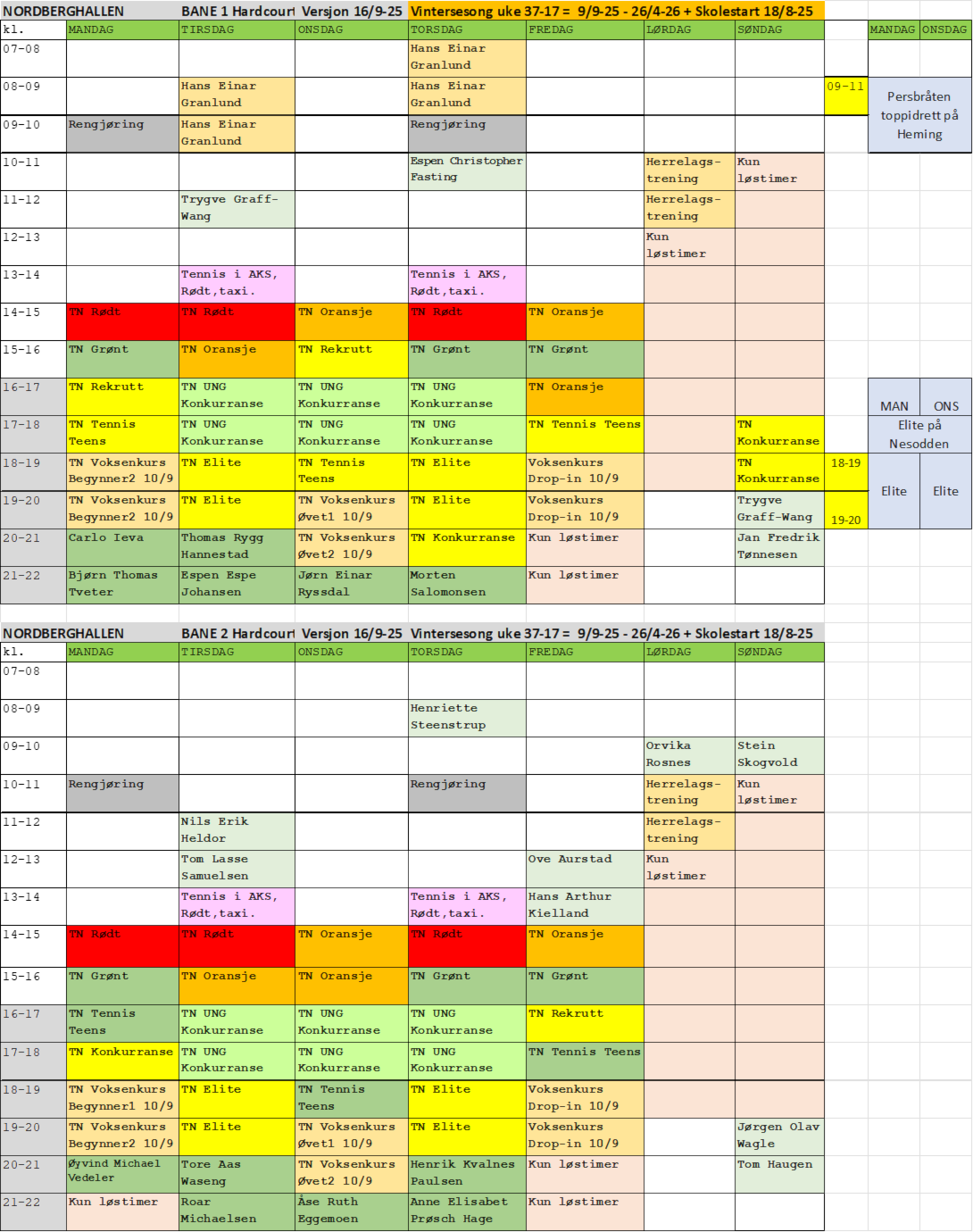 NORDBERGHALLEN BANE 1 Hardcourt Versjon 16/9-25 Vintersesong uke 37-17 = 9/9-25 - 26/4-26 + Skolestart 18/8-25

| kl. | MANDAG | TIRSDAG | ONSDAG | TORSDAG | FREDAG | LØRDAG | SØNDAG | | MANDAG | ONSDAG |
|---|---|---|---|---|---|---|---|---|---|---|
| 07-08 | | | | Hans Einar Granlund | | | | | | |
| 08-09 | | Hans Einar Granlund | | Hans Einar Granlund | | | | 09-11 | Persbråten toppidrett på Heming | |
| 09-10 | Rengjøring | Hans Einar Granlund | | Rengjøring | | | | | | |
| 10-11 | | | | Espen Christopher Fasting | | Herrelags-trening | Kun løstimer | | | |
| 11-12 | | Trygve Graff-Wang | | | | Herrelags-trening | | | | |
| 12-13 | | | | | | Kun løstimer | | | | |
| 13-14 | | Tennis i AKS, Rødt,taxi. | | Tennis i AKS, Rødt,taxi. | | | | | | |
| 14-15 | TN Rødt | TN Rødt | TN Oransje | TN Rødt | TN Oransje | | | | | |
| 15-16 | TN Grønt | TN Oransje | TN Rekrutt | TN Grønt | TN Grønt | | | | | |
| 16-17 | TN Rekrutt | TN UNG Konkurranse | TN UNG Konkurranse | TN UNG Konkurranse | TN Oransje | | | | MAN | ONS |
| 17-18 | TN Tennis Teens | TN UNG Konkurranse | TN UNG Konkurranse | TN UNG Konkurranse | TN Tennis Teens | | TN Konkurranse | | Elite på Nesodden | |
| 18-19 | TN Voksenkurs Begynner2 10/9 | TN Elite | TN Tennis Teens | TN Elite | Voksenkurs Drop-in 10/9 | | TN Konkurranse | 18-19 | Elite | Elite |
| 19-20 | TN Voksenkurs Begynner2 10/9 | TN Elite | TN Voksenkurs Øvet1 10/9 | TN Elite | Voksenkurs Drop-in 10/9 | | Trygve Graff-Wang | 19-20 | | |
| 20-21 | Carlo Ieva | Thomas Rygg Hannestad | TN Voksenkurs Øvet2 10/9 | TN Konkurranse | Kun løstimer | | Jan Fredrik Tønnesen | | | |
| 21-22 | Bjørn Thomas Tveter | Espen Espe Johansen | Jørn Einar Ryssdal | Morten Salomonsen | Kun løstimer | | | | | |

NORDBERGHALLEN BANE 2 Hardcourt Versjon 16/9-25 Vintersesong uke 37-17 = 9/9-25 - 26/4-26 + Skolestart 18/8-25

| kl. | MANDAG | TIRSDAG | ONSDAG | TORSDAG | FREDAG | LØRDAG | SØNDAG |
|---|---|---|---|---|---|---|---|
| 07-08 | | | | | | | |
| 08-09 | | | | Henriette Steenstrup | | | |
| 09-10 | | | | | | Orvika Rosnes | Stein Skogvold |
| 10-11 | Rengjøring | | | Rengjøring | | Herrelags-trening | Kun løstimer |
| 11-12 | | Nils Erik Heldor | | | | Herrelags-trening | |
| 12-13 | | Tom Lasse Samuelsen | | | Ove Aurstad | Kun løstimer | |
| 13-14 | | Tennis i AKS, Rødt,taxi. | | Tennis i AKS, Rødt,taxi. | Hans Arthur Kielland | | |
| 14-15 | TN Rødt | TN Rødt | TN Oransje | TN Rødt | TN Oransje | | |
| 15-16 | TN Grønt | TN Oransje | TN Oransje | TN Grønt | TN Grønt | | |
| 16-17 | TN Tennis Teens | TN UNG Konkurranse | TN UNG Konkurranse | TN UNG Konkurranse | TN Rekrutt | | |
| 17-18 | TN Konkurranse | TN UNG Konkurranse | TN UNG Konkurranse | TN UNG Konkurranse | TN Tennis Teens | | |
| 18-19 | TN Voksenkurs Begynner1 10/9 | TN Elite | TN Tennis Teens | TN Elite | Voksenkurs Drop-in 10/9 | | |
| 19-20 | TN Voksenkurs Begynner2 10/9 | TN Elite | TN Voksenkurs Øvet1 10/9 | TN Elite | Voksenkurs Drop-in 10/9 | | Jørgen Olav Wagle |
| 20-21 | Øyvind Michael Vedeler | Tore Aas Waseng | TN Voksenkurs Øvet2 10/9 | Henrik Kvalnes Paulsen | Kun løstimer | | Tom Haugen |
| 21-22 | Kun løstimer | Roar Michaelsen | Åse Ruth Eggemoen | Anne Elisabet Prøsch Hage | Kun løstimer | | |